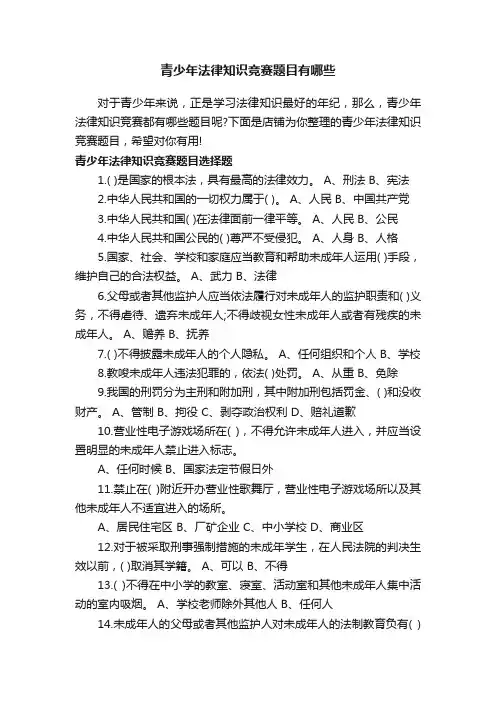 青少年法律知识竞赛题目有哪些

对于青少年来说，正是学习法律知识最好的年纪，那么，青少年法律知识竞赛都有哪些题目呢?下面是店铺为你整理的青少年法律知识竞赛题目，希望对你有用!

青少年法律知识竞赛题目选择题

1.( )是国家的根本法，具有最高的法律效力。 A、刑法 B、宪法

2.中华人民共和国的一切权力属于( )。 A、人民 B、中国共产党

3.中华人民共和国( )在法律面前一律平等。 A、人民 B、公民

4.中华人民共和国公民的( )尊严不受侵犯。 A、人身 B、人格

5.国家、社会、学校和家庭应当教育和帮助未成年人运用( )手段，维护自己的合法权益。 A、武力 B、法律

6.父母或者其他监护人应当依法履行对未成年人的监护职责和( )义务，不得虐待、遗弃未成年人;不得歧视女性未成年人或者有残疾的未成年人。 A、赡养 B、抚养

7.( )不得披露未成年人的个人隐私。 A、任何组织和个人 B、学校

8.教唆未成年人违法犯罪的，依法( )处罚。 A、从重 B、免除

9.我国的刑罚分为主刑和附加刑，其中附加刑包括罚金、( )和没收财产。 A、管制 B、拘役 C、剥夺政治权利 D、赔礼道歉

10.营业性电子游戏场所在( )，不得允许未成年人进入，并应当设置明显的未成年人禁止进入标志。

A、任何时候 B、国家法定节假日外

11.禁止在( )附近开办营业性歌舞厅，营业性电子游戏场所以及其他未成年人不适宜进入的场所。

A、居民住宅区 B、厂矿企业 C、中小学校 D、商业区

12.对于被采取刑事强制措施的未成年学生，在人民法院的判决生效以前，( )取消其学籍。 A、可以 B、不得

13.( )不得在中小学的教室、寝室、活动室和其他未成年人集中活动的室内吸烟。 A、学校老师除外其他人 B、任何人

14.未成年人的父母或者其他监护人对未成年人的法制教育负有( )